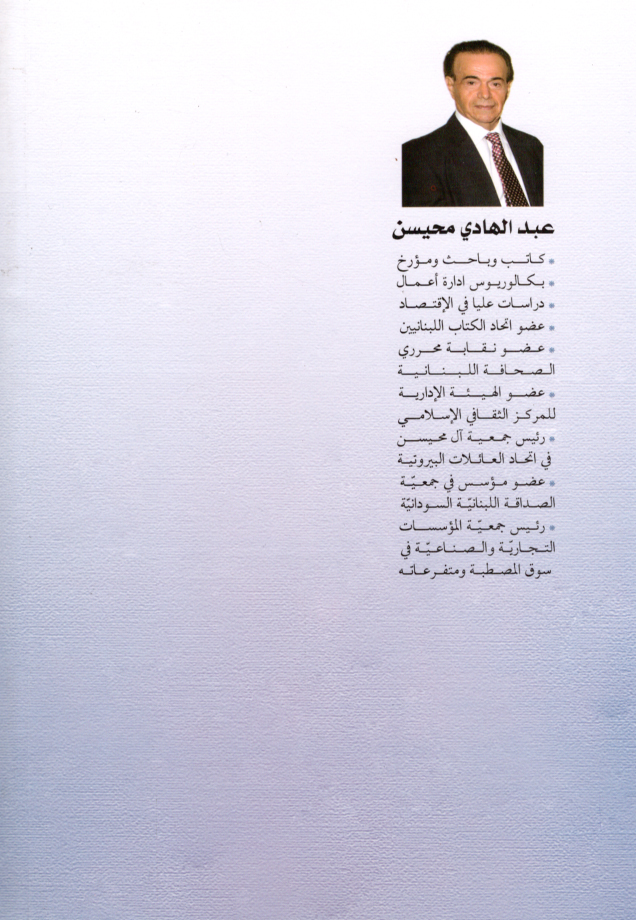 عبد الهادي محيسن

• كاتب وباحث ومؤرخ
• بكالوريوس ادارة أعمال
• دراسات عليا في الإقتصاد
• عضو اتحاد الكتاب اللبنانيين
• عضو نقابة محرري الصحافة اللبنانية
• عضو الهيئة الإدارية للمركز الثقافي الإسلامي
• رئيس جمعية آل محيسن في اتحاد العائلات البيروتية
• عضو مؤسس في جمعيّة الصداقة اللبنانيّة السودانيّة
• رئيس جمعيّة المؤسسات التجاريّة والصناعيّة في سوق المصطبة ومتفرعاته